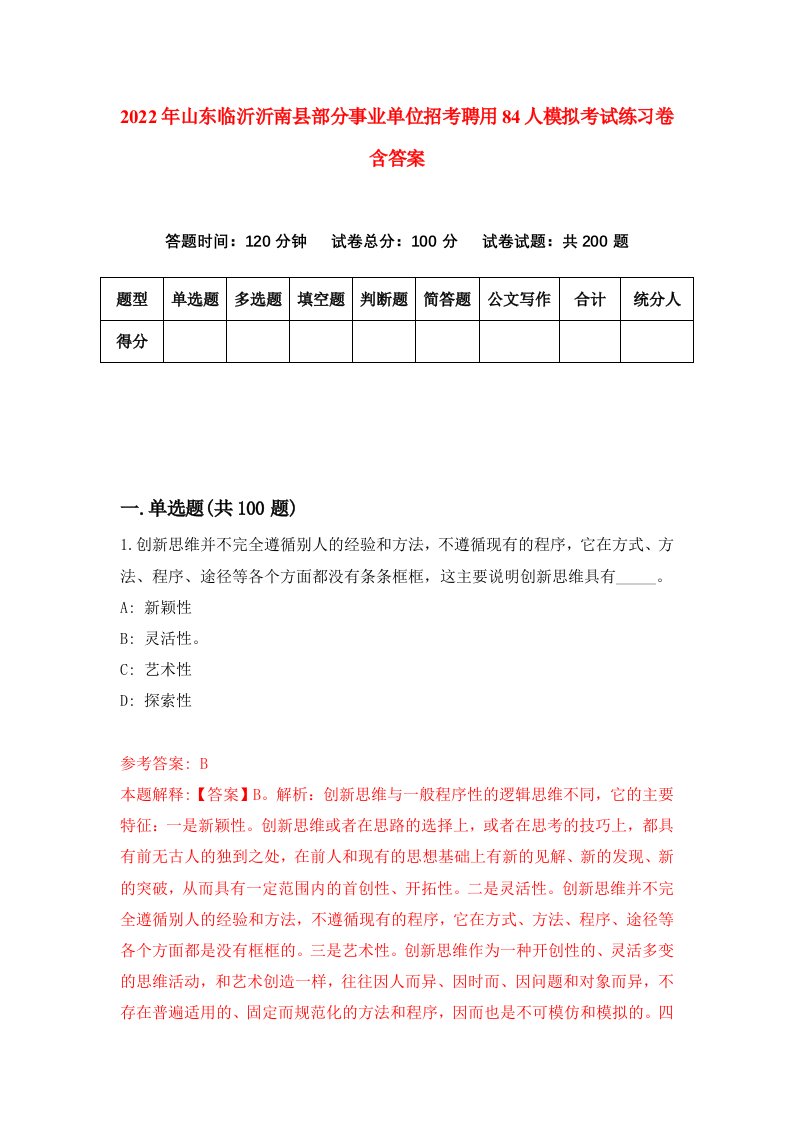 2022年山东临沂沂南县部分事业单位招考聘用84人模拟考试练习卷含答案

答题时间：120分钟　试卷总分：100分　试卷试题：共200题

| 题型 | 单选题 | 多选题 | 填空题 | 判断题 | 简答题 | 公文写作 | 合计 | 统分人 |
|---|---|---|---|---|---|---|---|---|
| 得分 | | | | | | | | |

一.单选题(共100题)

1.创新思维并不完全遵循别人的经验和方法，不遵循现有的程序，它在方式、方法、程序、途径等各个方面都没有条条框框，这主要说明创新思维具有_____。
A: 新颖性
B: 灵活性。
C: 艺术性
D: 探索性

参考答案: B
本题解释:【答案】B。解析：创新思维与一般程序性的逻辑思维不同，它的主要特征：一是新颖性。创新思维或者在思路的选择上，或者在思考的技巧上，都具有前无古人的独到之处，在前人和现有的思想基础上有新的见解、新的发现、新的突破，从而具有一定范围内的首创性、开拓性。二是灵活性。创新思维并不完全遵循别人的经验和方法，不遵循现有的程序，它在方式、方法、程序、途径等各个方面都是没有框框的。三是艺术性。创新思维作为一种开创性的、灵活多变的思维活动，和艺术创造一样，往往因人而异、因时而、因问题和对象而异，不存在普遍适用的、固定而规范化的方法和程序，因而也是不可模仿和模拟的。四